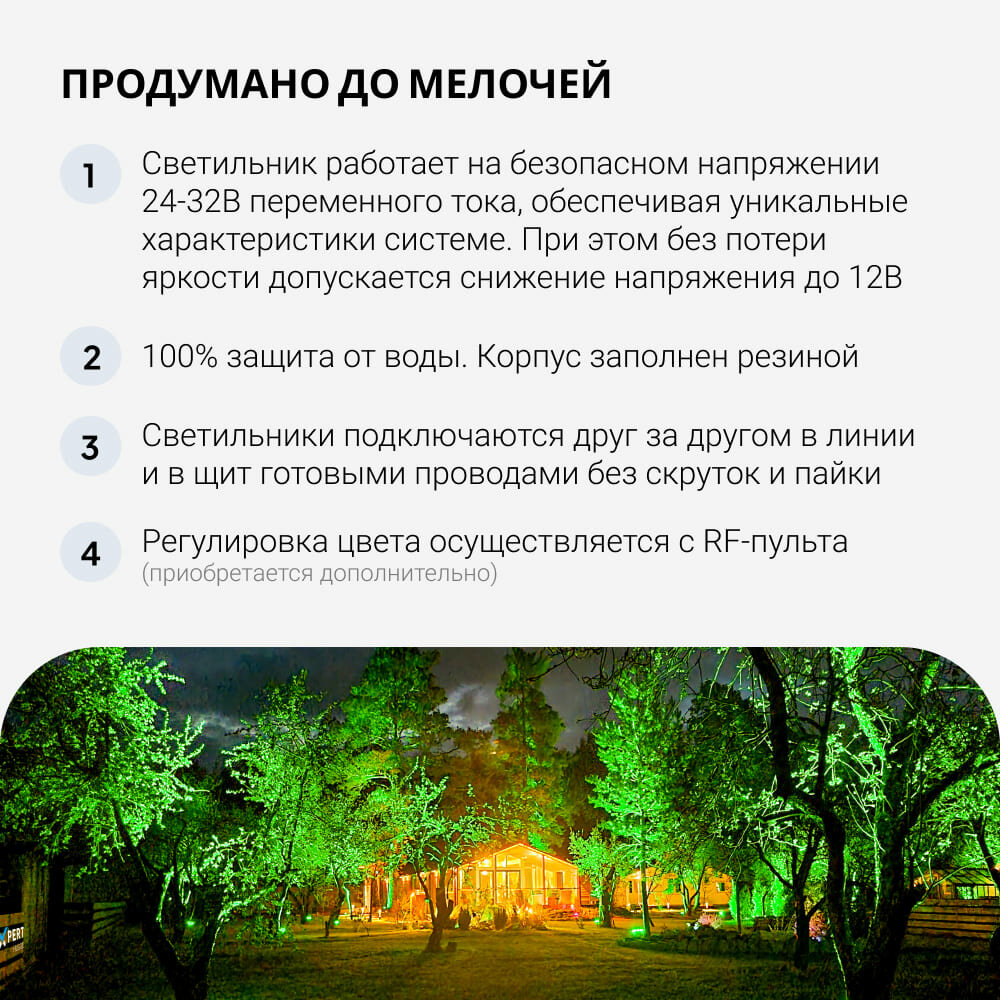 ПРОДУМАНО ДО МЕЛОЧЕЙ

1 Светильник работает на безопасном напряжении 24-32В переменного тока, обеспечивая уникальные характеристики системе. При этом без потери яркости допускается снижение напряжения до 12В

2 100% защита от воды. Корпус заполнен резиной

3 Светильники подключаются друг за другом в линии и в щит готовыми проводами без скруток и пайки

4 Регулировка цвета осуществляется с RF-пульта
(приобретается дополнительно)